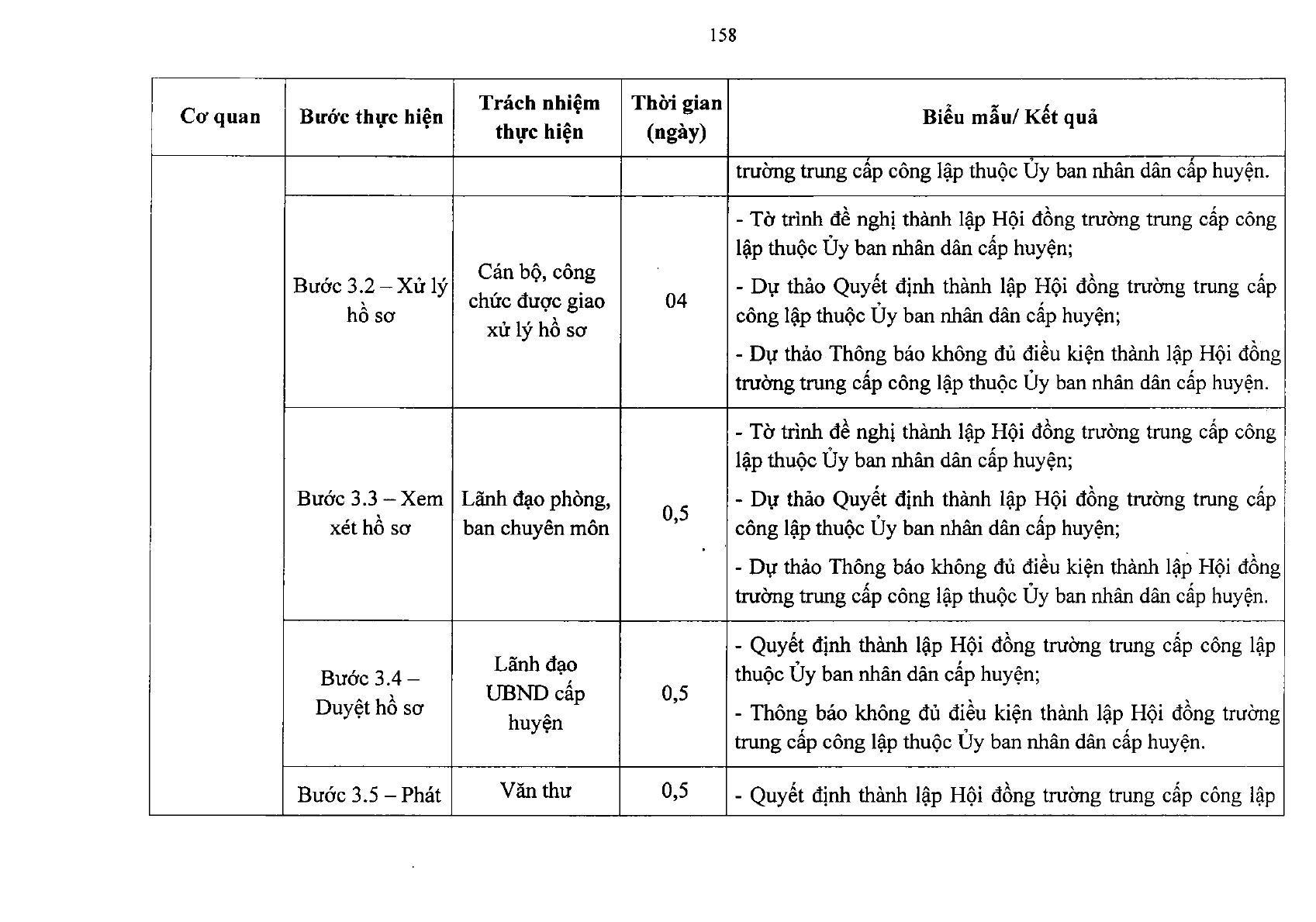 158

| Cơ quan | Bước thực hiện | Trách nhiệm thực hiện | Thời gian (ngày) | Biểu mẫu/ Kết quả |
|---|---|---|---|---|
| | | | | trường trung cấp công lập thuộc Ủy ban nhân dân cấp huyện. |
| | Bước 3.2 – Xử lý hồ sơ | Cán bộ, công chức được giao xử lý hồ sơ | 04 | - Tờ trình đề nghị thành lập Hội đồng trường trung cấp công lập thuộc Ủy ban nhân dân cấp huyện; - Dự thảo Quyết định thành lập Hội đồng trường trung cấp công lập thuộc Ủy ban nhân dân cấp huyện; - Dự thảo Thông báo không đủ điều kiện thành lập Hội đồng trường trung cấp công lập thuộc Ủy ban nhân dân cấp huyện. |
| | Bước 3.3 – Xem xét hồ sơ | Lãnh đạo phòng, ban chuyên môn | 0,5 | - Tờ trình đề nghị thành lập Hội đồng trường trung cấp công lập thuộc Ủy ban nhân dân cấp huyện; - Dự thảo Quyết định thành lập Hội đồng trường trung cấp công lập thuộc Ủy ban nhân dân cấp huyện; - Dự thảo Thông báo không đủ điều kiện thành lập Hội đồng trường trung cấp công lập thuộc Ủy ban nhân dân cấp huyện. |
| | Bước 3.4 – Duyệt hồ sơ | Lãnh đạo UBND cấp huyện | 0,5 | - Quyết định thành lập Hội đồng trường trung cấp công lập thuộc Ủy ban nhân dân cấp huyện; - Thông báo không đủ điều kiện thành lập Hội đồng trường trung cấp công lập thuộc Ủy ban nhân dân cấp huyện. |
| | Bước 3.5 – Phát | Văn thư | 0,5 | - Quyết định thành lập Hội đồng trường trung cấp công lập |